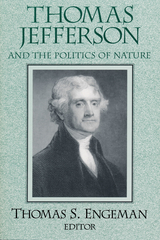 THOMAS JEFFERSON

AND THE POLITICS OF NATURE

THOMAS S. ENGEMAN

EDITOR